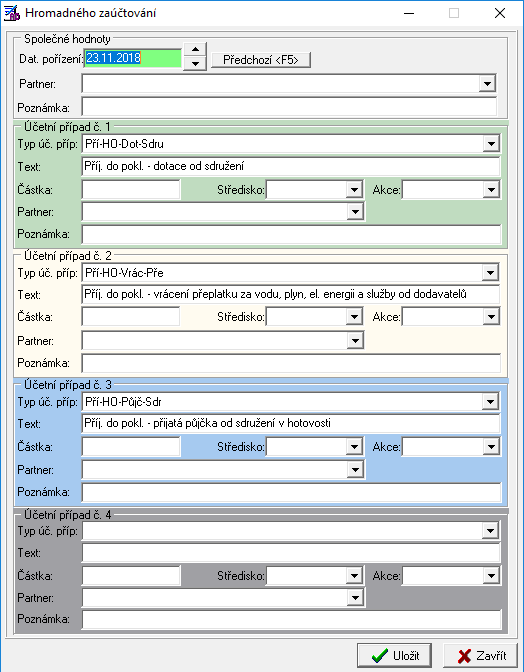 Hromadného zaúčtování

Společné hodnoty
Dat. pořízení: 23.11.2018
Předchozí <F5>
Partner:
Poznámka:

Účetní případ č. 1
Typ úč. příp: Pří-HO-Dot-Sdru
Text: Příj. do pokl. - dotace od sdružení
Částka:
Středisko:
Akce:
Partner:
Poznámka:

Účetní případ č. 2
Typ úč. příp: Pří-HO-Vrác-Pře
Text: Příj. do pokl. - vrácení přeplatku za vodu, plyn, el. energii a služby od dodavatelů
Částka:
Středisko:
Akce:
Partner:
Poznámka:

Účetní případ č. 3
Typ úč. příp: Pří-HO-Půjč-Sdr
Text: Příj. do pokl. - přijatá půjčka od sdružení v hotovosti
Částka:
Středisko:
Akce:
Partner:
Poznámka:

Účetní případ č. 4
Typ úč. příp:
Text:
Částka:
Středisko:
Akce:
Partner:
Poznámka:

Uložit
Zavřít